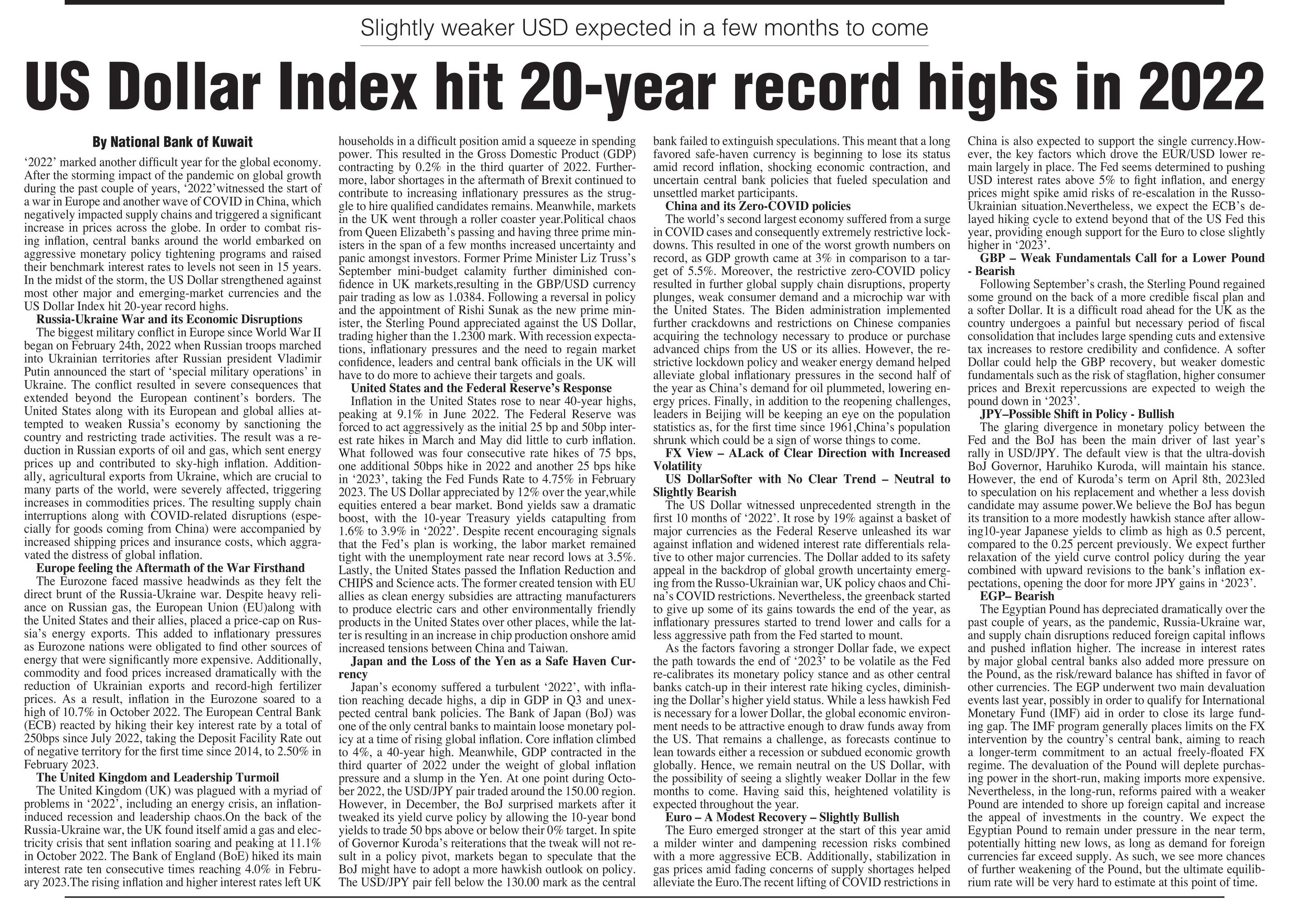 Slightly weaker USD expected in a few months to come

US Dollar Index hit 20-year record highs in 2022

By National Bank of Kuwait

‘2022’ marked another difficult year for the global economy. After the storming impact of the pandemic on global growth during the past couple of years, ‘2022’witnessed the start of a war in Europe and another wave of COVID in China, which negatively impacted supply chains and triggered a significant increase in prices across the globe. In order to combat rising inflation, central banks around the world embarked on aggressive monetary policy tightening programs and raised their benchmark interest rates to levels not seen in 15 years. In the midst of the storm, the US Dollar strengthened against most other major and emerging-market currencies and the US Dollar Index hit 20-year record highs.

Russia-Ukraine War and its Economic Disruptions

The biggest military conflict in Europe since World War II began on February 24th, 2022 when Russian troops marched into Ukrainian territories after Russian president Vladimir Putin announced the start of ‘special military operations’ in Ukraine. The conflict resulted in severe consequences that extended beyond the European continent’s borders. The United States along with its European and global allies attempted to weaken Russia’s economy by sanctioning the country and restricting trade activities. The result was a reduction in Russian exports of oil and gas, which sent energy prices up and contributed to sky-high inflation. Additionally, agricultural exports from Ukraine, which are crucial to many parts of the world, were severely affected, triggering increases in commodities prices. The resulting supply chain interruptions along with COVID-related disruptions (especially for goods coming from China) were accompanied by increased shipping prices and insurance costs, which aggravated the distress of global inflation.

Europe feeling the Aftermath of the War Firsthand

The Eurozone faced massive headwinds as they felt the direct brunt of the Russia-Ukraine war. Despite heavy reliance on Russian gas, the European Union (EU)along with the United States and their allies, placed a price-cap on Russia’s energy exports. This added to inflationary pressures as Eurozone nations were obligated to find other sources of energy that were significantly more expensive. Additionally, commodity and food prices increased dramatically with the reduction of Ukrainian exports and record-high fertilizer prices. As a result, inflation in the Eurozone soared to a high of 10.7% in October 2022. The European Central Bank (ECB) reacted by hiking their key interest rate by a total of 250bps since July 2022, taking the Deposit Facility Rate out of negative territory for the first time since 2014, to 2.50% in February 2023.

The United Kingdom and Leadership Turmoil

The United Kingdom (UK) was plagued with a myriad of problems in ‘2022’, including an energy crisis, an inflation-induced recession and leadership chaos.On the back of the Russia-Ukraine war, the UK found itself amid a gas and electricity crisis that sent inflation soaring and peaking at 11.1% in October 2022. The Bank of England (BoE) hiked its main interest rate ten consecutive times reaching 4.0% in February 2023.The rising inflation and higher interest rates left UK households in a difficult position amid a squeeze in spending power. This resulted in the Gross Domestic Product (GDP) contracting by 0.2% in the third quarter of 2022. Furthermore, labor shortages in the aftermath of Brexit continued to contribute to increasing inflationary pressures as the struggle to hire qualified candidates remains. Meanwhile, markets in the UK went through a roller coaster year.Political chaos from Queen Elizabeth’s passing and having three prime ministers in the span of a few months increased uncertainty and panic amongst investors. Former Prime Minister Liz Truss’s September mini-budget calamity further diminished confidence in UK markets,resulting in the GBP/USD currency pair trading as low as 1.0384. Following a reversal in policy and the appointment of Rishi Sunak as the new prime minister, the Sterling Pound appreciated against the US Dollar, trading higher than the 1.2300 mark. With recession expectations, inflationary pressures and the need to regain market confidence, leaders and central bank officials in the UK will have to do more to achieve their targets and goals.

United States and the Federal Reserve’s Response

Inflation in the United States rose to near 40-year highs, peaking at 9.1% in June 2022. The Federal Reserve was forced to act aggressively as the initial 25 bp and 50bp interest rate hikes in March and May did little to curb inflation. What followed was four consecutive rate hikes of 75 bps, one additional 50bps hike in 2022 and another 25 bps hike in ‘2023’, taking the Fed Funds Rate to 4.75% in February 2023. The US Dollar appreciated by 12% over the year,while equities entered a bear market. Bond yields saw a dramatic boost, with the 10-year Treasury yields catapulting from 1.6% to 3.9% in ‘2022’. Despite recent encouraging signals that the Fed’s plan is working, the labor market remained tight with the unemployment rate near record lows at 3.5%. Lastly, the United States passed the Inflation Reduction and CHIPS and Science acts. The former created tension with EU allies as clean energy subsidies are attracting manufacturers to produce electric cars and other environmentally friendly products in the United States over other places, while the latter is resulting in an increase in chip production onshore amid increased tensions between China and Taiwan.

Japan and the Loss of the Yen as a Safe Haven Currency

Japan’s economy suffered a turbulent ‘2022’, with inflation reaching decade highs, a dip in GDP in Q3 and unexpected central bank policies. The Bank of Japan (BoJ) was one of the only central banks to maintain loose monetary policy at a time of rising global inflation. Core inflation climbed to 4%, a 40-year high. Meanwhile, GDP contracted in the third quarter of 2022 under the weight of global inflation pressure and a slump in the Yen. At one point during October 2022, the USD/JPY pair traded around the 150.00 region. However, in December, the BoJ surprised markets after it tweaked its yield curve policy by allowing the 10-year bond yields to trade 50 bps above or below their 0% target. In spite of Governor Kuroda’s reiterations that the tweak will not result in a policy pivot, markets began to speculate that the BoJ might have to adopt a more hawkish outlook on policy. The USD/JPY pair fell below the 130.00 mark as the central bank failed to extinguish speculations. This meant that a long favored safe-haven currency is beginning to lose its status amid record inflation, shocking economic contraction, and uncertain central bank policies that fueled speculation and unsettled market participants.

China and its Zero-COVID policies

The world’s second largest economy suffered from a surge in COVID cases and consequently extremely restrictive lockdowns. This resulted in one of the worst growth numbers on record, as GDP growth came at 3% in comparison to a target of 5.5%. Moreover, the restrictive zero-COVID policy resulted in further global supply chain disruptions, property plunges, weak consumer demand and a microchip war with the United States. The Biden administration implemented further crackdowns and restrictions on Chinese companies acquiring the technology necessary to produce or purchase advanced chips from the US or its allies. However, the restrictive lockdown policy and weaker energy demand helped alleviate global inflationary pressures in the second half of the year as China’s demand for oil plummeted, lowering energy prices. Finally, in addition to the reopening challenges, leaders in Beijing will be keeping an eye on the population statistics as, for the first time since 1961,China’s population shrunk which could be a sign of worse things to come.

FX View – ALack of Clear Direction with Increased Volatility

US DollarSofter with No Clear Trend – Neutral to Slightly Bearish

The US Dollar witnessed unprecedented strength in the first 10 months of ‘2022’. It rose by 19% against a basket of major currencies as the Federal Reserve unleashed its war against inflation and widened interest rate differentials relative to other major currencies. The Dollar added to its safety appeal in the backdrop of global growth uncertainty emerging from the Russo-Ukrainian war, UK policy chaos and China’s COVID restrictions. Nevertheless, the greenback started to give up some of its gains towards the end of the year, as inflationary pressures started to trend lower and calls for a less aggressive path from the Fed started to mount.

As the factors favoring a stronger Dollar fade, we expect the path towards the end of ‘2023’ to be volatile as the Fed re-calibrates its monetary policy stance and as other central banks catch-up in their interest rate hiking cycles, diminishing the Dollar’s higher yield status. While a less hawkish Fed is necessary for a lower Dollar, the global economic environment needs to be attractive enough to draw funds away from the US. That remains a challenge, as forecasts continue to lean towards either a recession or subdued economic growth globally. Hence, we remain neutral on the US Dollar, with the possibility of seeing a slightly weaker Dollar in the few months to come. Having said this, heightened volatility is expected throughout the year.

Euro – A Modest Recovery – Slightly Bullish

The Euro emerged stronger at the start of this year amid a milder winter and dampening recession risks combined with a more aggressive ECB. Additionally, stabilization in gas prices amid fading concerns of supply shortages helped alleviate the Euro.The recent lifting of COVID restrictions in China is also expected to support the single currency.However, the key factors which drove the EUR/USD lower remain largely in place. The Fed seems determined to pushing USD interest rates above 5% to fight inflation, and energy prices might spike amid risks of re-escalation in the Russo-Ukrainian situation.Nevertheless, we expect the ECB’s delayed hiking cycle to extend beyond that of the US Fed this year, providing enough support for the Euro to close slightly higher in ‘2023’.

GBP – Weak Fundamentals Call for a Lower Pound - Bearish

Following September’s crash, the Sterling Pound regained some ground on the back of a more credible fiscal plan and a softer Dollar. It is a difficult road ahead for the UK as the country undergoes a painful but necessary period of fiscal consolidation that includes large spending cuts and extensive tax increases to restore credibility and confidence. A softer Dollar could help the GBP recovery, but weaker domestic fundamentals such as the risk of stagflation, higher consumer prices and Brexit repercussions are expected to weigh the pound down in ‘2023’.

JPY–Possible Shift in Policy - Bullish

The glaring divergence in monetary policy between the Fed and the BoJ has been the main driver of last year’s rally in USD/JPY. The default view is that the ultra-dovish BoJ Governor, Haruhiko Kuroda, will maintain his stance. However, the end of Kuroda’s term on April 8th, 2023led to speculation on his replacement and whether a less dovish candidate may assume power.We believe the BoJ has begun its transition to a more modestly hawkish stance after allowing10-year Japanese yields to climb as high as 0.5 percent, compared to the 0.25 percent previously. We expect further relaxation of the yield curve control policy during the year combined with upward revisions to the bank’s inflation expectations, opening the door for more JPY gains in ‘2023’.

EGP– Bearish

The Egyptian Pound has depreciated dramatically over the past couple of years, as the pandemic, Russia-Ukraine war, and supply chain disruptions reduced foreign capital inflows and pushed inflation higher. The increase in interest rates by major global central banks also added more pressure on the Pound, as the risk/reward balance has shifted in favor of other currencies. The EGP underwent two main devaluation events last year, possibly in order to qualify for International Monetary Fund (IMF) aid in order to close its large funding gap. The IMF program generally places limits on the FX intervention by the country’s central bank, aiming to reach a longer-term commitment to an actual freely-floated FX regime. The devaluation of the Pound will deplete purchasing power in the short-run, making imports more expensive. Nevertheless, in the long-run, reforms paired with a weaker Pound are intended to shore up foreign capital and increase the appeal of investments in the country. We expect the Egyptian Pound to remain under pressure in the near term, potentially hitting new lows, as long as demand for foreign currencies far exceed supply. As such, we see more chances of further weakening of the Pound, but the ultimate equilibrium rate will be very hard to estimate at this point of time.